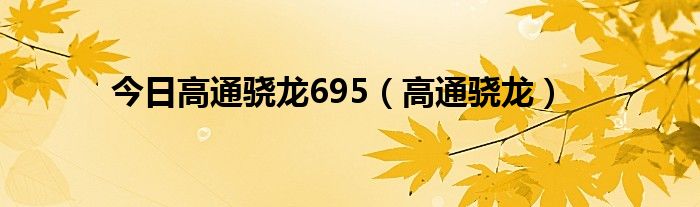 今日高通骁龙695（高通骁龙）